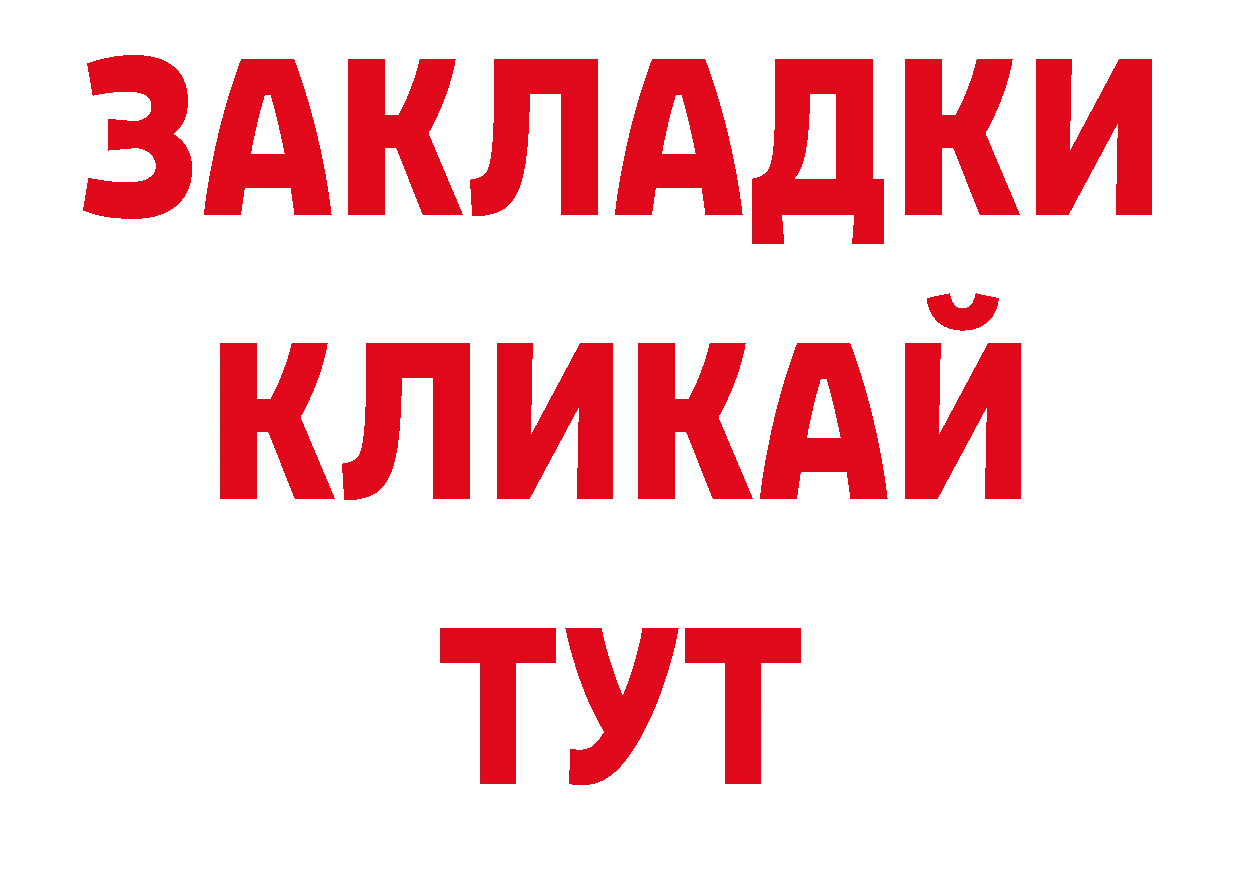 ЗАКЛАДКИ
КЛИКАЙ
ТУТ